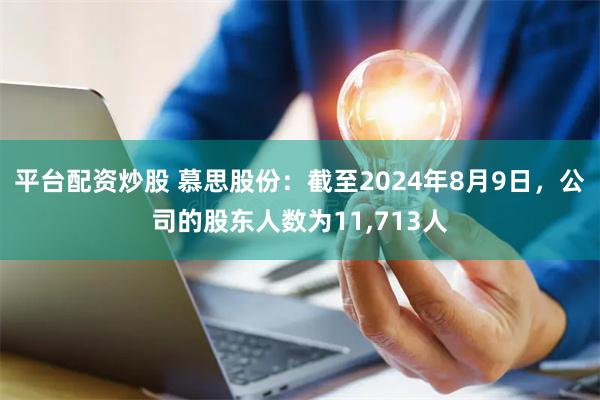 平台配资炒股 慕思股份：截至2024年8月9日，公司的股东人数为11,713人